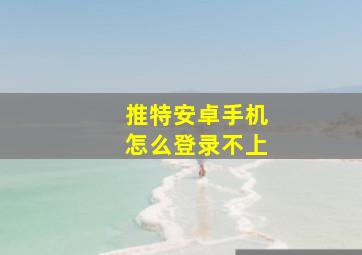 推特安卓手机
怎么登录不上